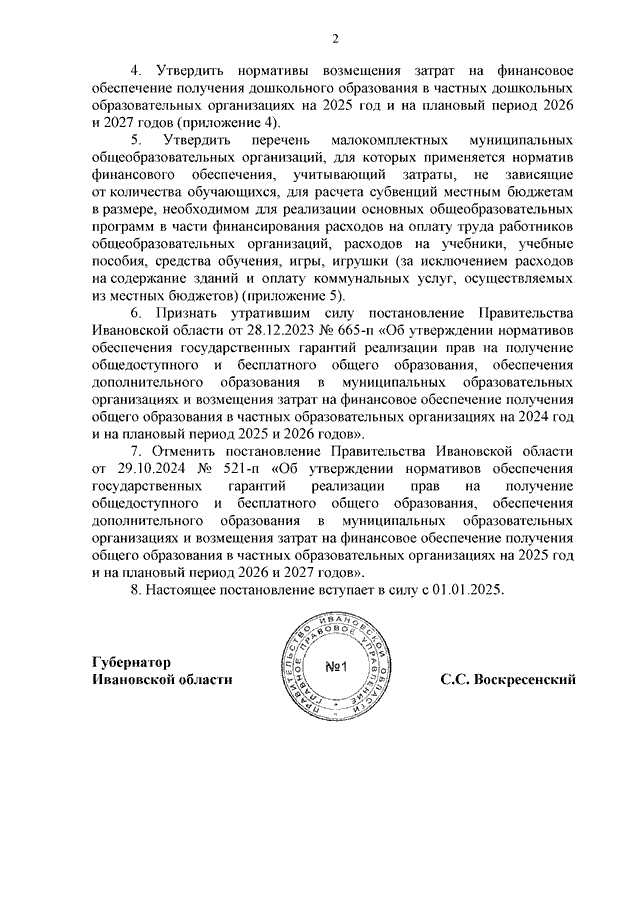 2

4. Утвердить нормативы возмещения затрат на финансовое обеспечение получения дошкольного образования в частных дошкольных образовательных организациях на 2025 год и на плановый период 2026 и 2027 годов (приложение 4).

5. Утвердить перечень малокомплектных муниципальных общеобразовательных организаций, для которых применяется норматив финансового обеспечения, учитывающий затраты, не зависящие от количества обучающихся, для расчета субвенций местным бюджетам в размере, необходимом для реализации основных общеобразовательных программ в части финансирования расходов на оплату труда работников общеобразовательных организаций, расходов на учебники, учебные пособия, средства обучения, игры, игрушки (за исключением расходов на содержание зданий и оплату коммунальных услуг, осуществляемых из местных бюджетов) (приложение 5).

6. Признать утратившим силу постановление Правительства Ивановской области от 28.12.2023 № 665-п «Об утверждении нормативов обеспечения государственных гарантий реализации прав на получение общедоступного и бесплатного общего образования, обеспечения дополнительного образования в муниципальных образовательных организациях и возмещения затрат на финансовое обеспечение получения общего образования в частных образовательных организациях на 2024 год и на плановый период 2025 и 2026 годов».

7. Отменить постановление Правительства Ивановской области от 29.10.2024 № 521-п «Об утверждении нормативов обеспечения государственных гарантий реализации прав на получение общедоступного и бесплатного общего образования, обеспечения дополнительного образования в муниципальных образовательных организациях и возмещения затрат на финансовое обеспечение получения общего образования в частных образовательных организациях на 2025 год и на плановый период 2026 и 2027 годов».

8. Настоящее постановление вступает в силу с 01.01.2025.

Губернатор
Ивановской области

ПРАВИТЕЛЬСТВО ИВАНОВСКОЙ ОБЛАСТИ ГЛАВНОЕ ПРАВОВОЕ УПРАВЛЕНИЕ
№1

С.С. Воскресенский